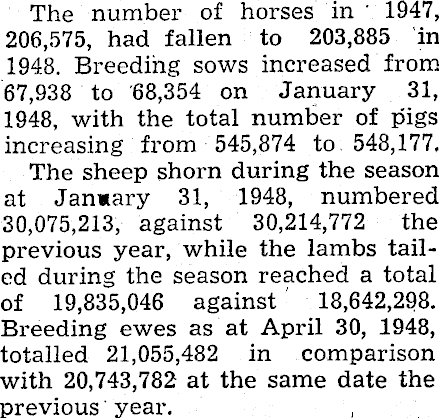 The number of horses in 1947, 206,575, had fallen to 203,885 in 1948. Breeding sows increased from 67,938 to 68,354 on January 31, 1948, with the total number of pigs increasing from 545,874 to 548,177.

The sheep shorn during the season at January 31, 1948, numbered 30,075,213, against 30,214,772 the previous year, while the lambs tailed during the season reached a total of 19,835,046 against 18,642,298. Breeding ewes as at April 30, 1948, totalled 21,055,482 in comparison with 20,743,782 at the same date the previous year.